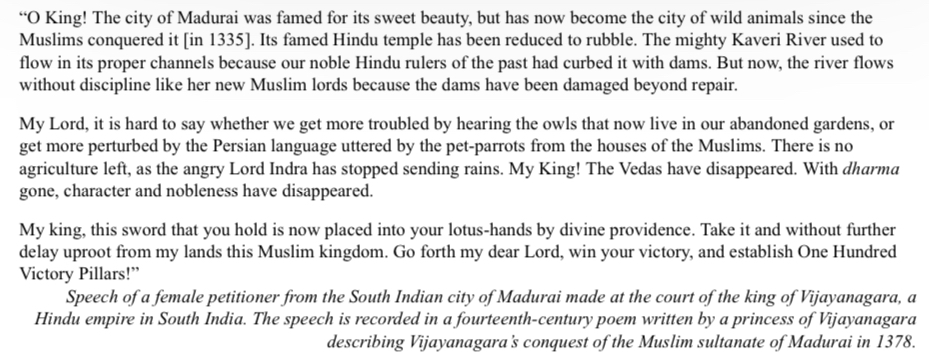 "O King! The city of Madurai was famed for its sweet beauty, but has now become the city of wild animals since the Muslims conquered it [in 1335]. Its famed Hindu temple has been reduced to rubble. The mighty Kaveri River used to flow in its proper channels because our noble Hindu rulers of the past had curbed it with dams. But now, the river flows without discipline like her new Muslim lords because the dams have been damaged beyond repair.

My Lord, it is hard to say whether we get more troubled by hearing the owls that now live in our abandoned gardens, or get more perturbed by the Persian language uttered by the pet-parrots from the houses of the Muslims. There is no agriculture left, as the angry Lord Indra has stopped sending rains. My King! The Vedas have disappeared. With dharma gone, character and nobleness have disappeared.

My king, this sword that you hold is now placed into your lotus-hands by divine providence. Take it and without further delay uproot from my lands this Muslim kingdom. Go forth my dear Lord, win your victory, and establish One Hundred Victory Pillars!"

Speech of a female petitioner from the South Indian city of Madurai made at the court of the king of Vijayanagara, a Hindu empire in South India. The speech is recorded in a fourteenth-century poem written by a princess of Vijayanagara describing Vijayanagara's conquest of the Muslim sultanate of Madurai in 1378.